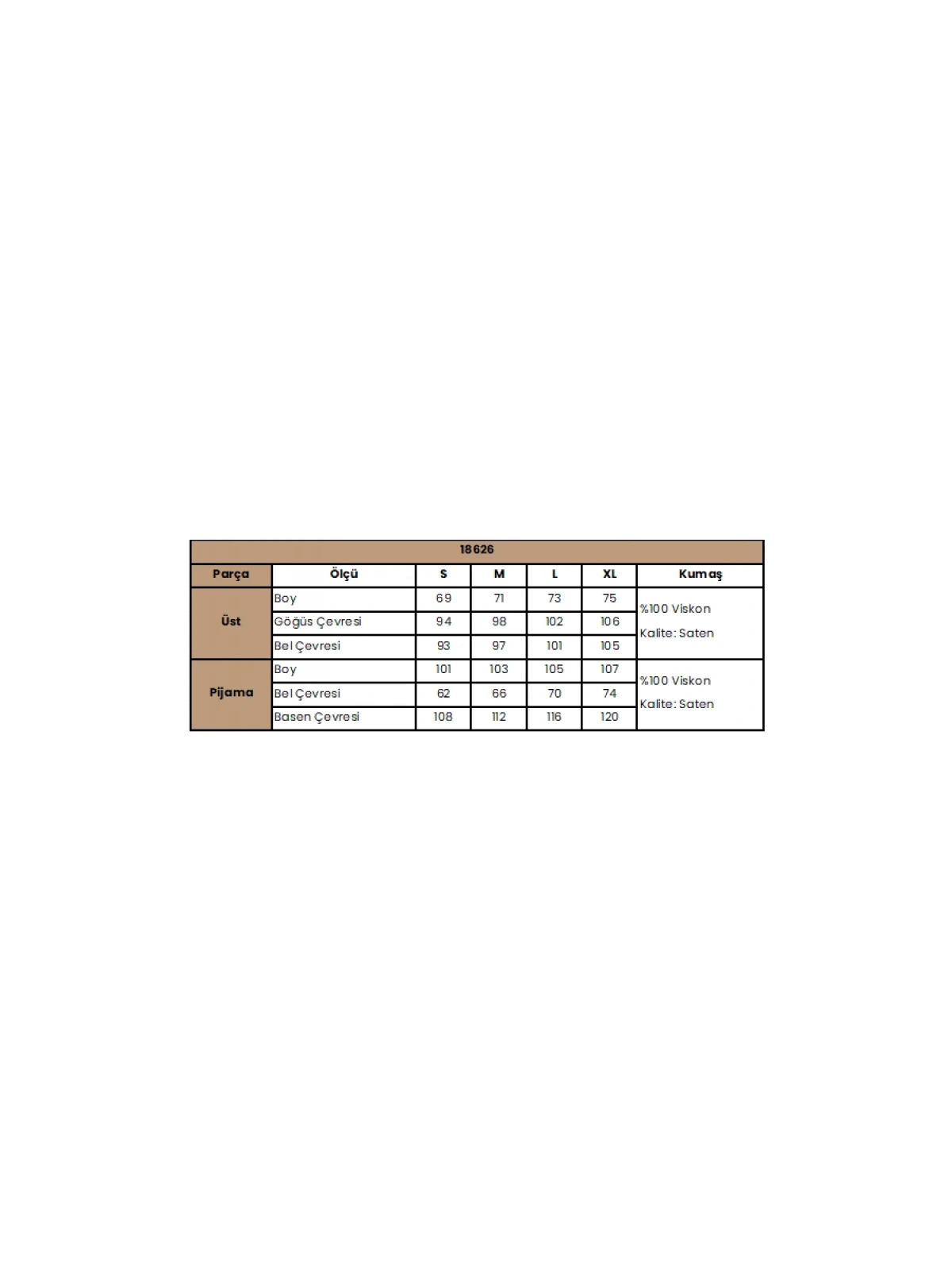 | 18626 | | | | | | |
|---|---|---|---|---|---|---|
| Parça | Ölçü | S | M | L | XL | Kumaş |
| Üst | Boy | 69 | 71 | 73 | 75 | %100 Viskon Kalite: Saten |
| | Göğüs Çevresi | 94 | 98 | 102 | 106 | |
| | Bel Çevresi | 93 | 97 | 101 | 105 | |
| Pijama | Boy | 101 | 103 | 105 | 107 | %100 Viskon Kalite: Saten |
| | Bel Çevresi | 62 | 66 | 70 | 74 | |
| | Basen Çevresi | 108 | 112 | 116 | 120 | |